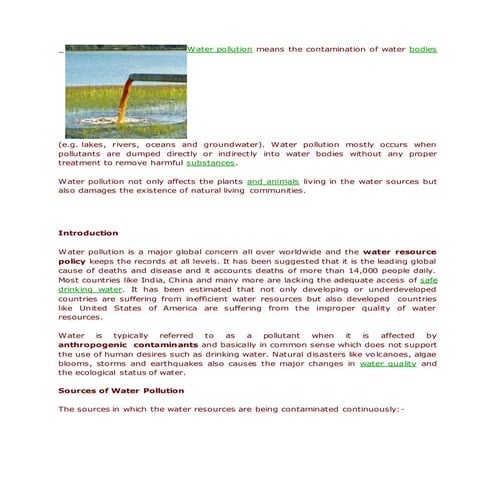 Water pollution means the contamination of water bodies (e.g. lakes, rivers, oceans and groundwater). Water pollution mostly occurs when pollutants are dumped directly or indirectly into water bodies without any proper treatment to remove harmful substances.

Water pollution not only affects the plants and animals living in the water sources but also damages the existence of natural living communities.

Introduction

Water pollution is a major global concern all over worldwide and the water resource policy keeps the records at all levels. It has been suggested that it is the leading global cause of deaths and disease and it accounts deaths of more than 14,000 people daily. Most countries like India, China and many more are lacking the adequate access of safe drinking water. It has been estimated that not only developing or underdeveloped countries are suffering from inefficient water resources but also developed countries like United States of America are suffering from the improper quality of water resources.

Water is typically referred to as a pollutant when it is affected by anthropogenic contaminants and basically in common sense which does not support the use of human desires such as drinking water. Natural disasters like volcanoes, algae blooms, storms and earthquakes also causes the major changes in water quality and the ecological status of water.

Sources of Water Pollution

The sources in which the water resources are being contaminated continuously:-